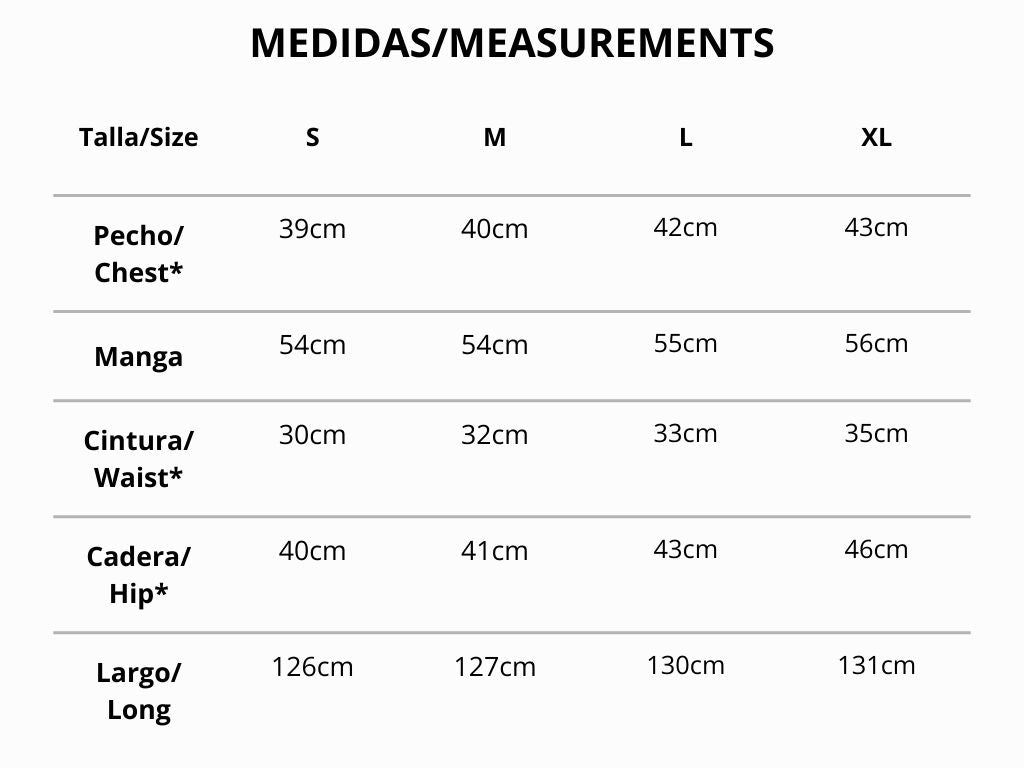 MEDIDAS/MEASUREMENTS

| Talla/Size | S | M | L | XL |
|---|---|---|---|---|
| Pecho/ Chest* | 39cm | 40cm | 42cm | 43cm |
| Manga | 54cm | 54cm | 55cm | 56cm |
| Cintura/ Waist* | 30cm | 32cm | 33cm | 35cm |
| Cadera/ Hip* | 40cm | 41cm | 43cm | 46cm |
| Largo/ Long | 126cm | 127cm | 130cm | 131cm |